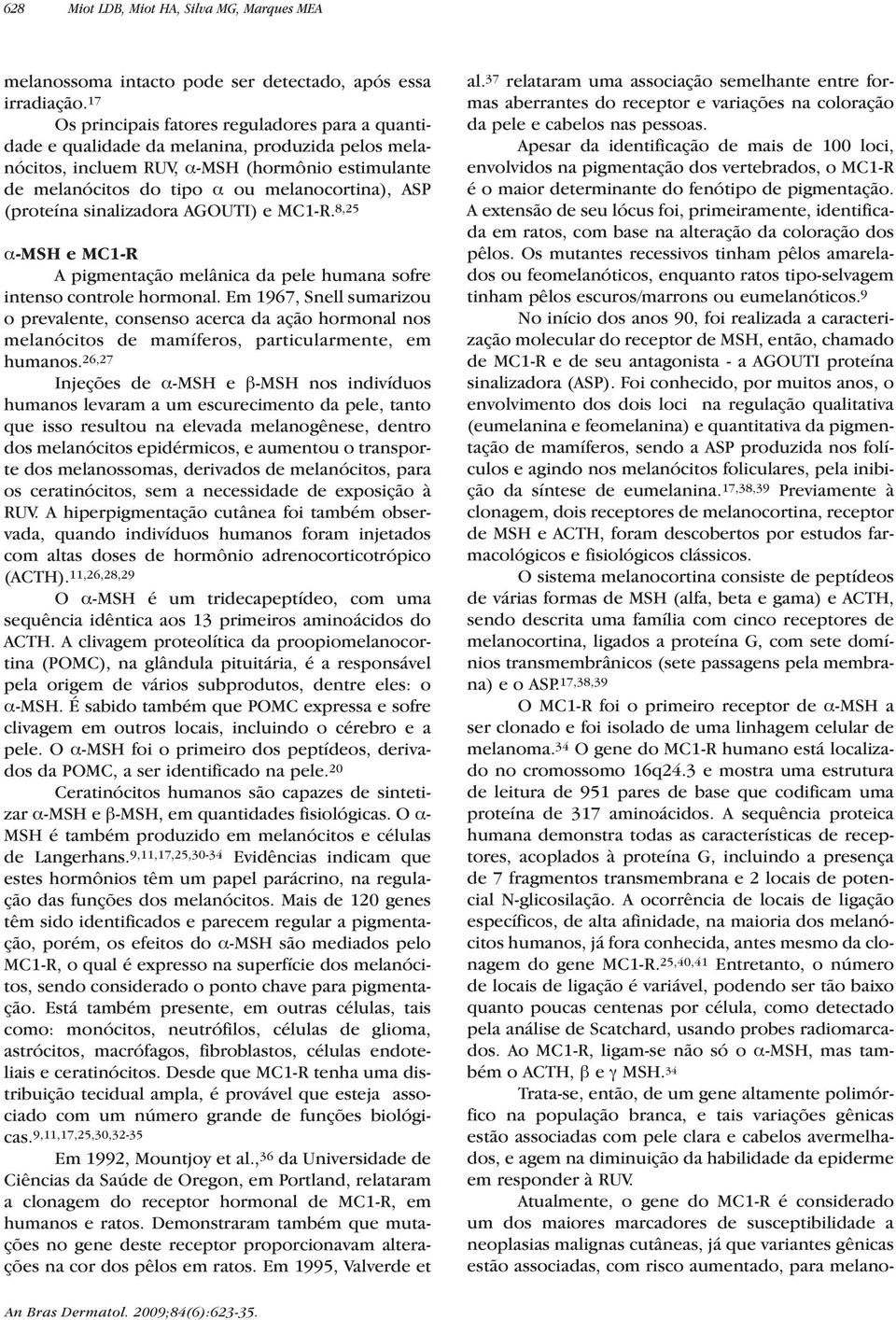 628 Miot LDB, Miot HA, Silva MG, Marques MEA

melanossoma intacto pode ser detectado, após essa irradiação.$^{17}$

Os principais fatores reguladores para a quantidade e qualidade da melanina, produzida pelos melanócitos, incluem RUV, $\alpha$-MSH (hormônio estimulante de melanócitos do tipo $\alpha$ ou melanocortina), ASP (proteína sinalizadora AGOUTI) e MC1-R.$^{8,25}$

$\alpha$-MSH e MC1-R

A pigmentação melânica da pele humana sofre intenso controle hormonal. Em 1967, Snell sumarizou o prevalente, consenso acerca da ação hormonal nos melanócitos de mamíferos, particularmente, em humanos.$^{26,27}$

Injeções de $\alpha$-MSH e $\beta$-MSH nos indivíduos humanos levaram a um escurecimento da pele, tanto que isso resultou na elevada melanogênese, dentro dos melanócitos epidérmicos, e aumentou o transporte dos melanossomas, derivados de melanócitos, para os ceratinócitos, sem a necessidade de exposição à RUV. A hiperpigmentação cutânea foi também observada, quando indivíduos humanos foram injetados com altas doses de hormônio adrenocorticotrópico (ACTH).$^{11,26,28,29}$

O $\alpha$-MSH é um tridecapeptídeo, com uma sequência idêntica aos 13 primeiros aminoácidos do ACTH. A clivagem proteolítica da proopiomelanocortina (POMC), na glândula pituitária, é a responsável pela origem de vários subprodutos, dentre eles: o $\alpha$-MSH. É sabido também que POMC expressa e sofre clivagem em outros locais, incluindo o cérebro e a pele. O $\alpha$-MSH foi o primeiro dos peptídeos, derivados da POMC, a ser identificado na pele.$^{20}$

Ceratinócitos humanos são capazes de sintetizar $\alpha$-MSH e $\beta$-MSH, em quantidades fisiológicas. O $\alpha$-MSH é também produzido em melanócitos e células de Langerhans.$^{9,11,17,25,30-34}$ Evidências indicam que estes hormônios têm um papel parácrino, na regulação das funções dos melanócitos. Mais de 120 genes têm sido identificados e parecem regular a pigmentação, porém, os efeitos do $\alpha$-MSH são mediados pelo MC1-R, o qual é expresso na superfície dos melanócitos, sendo considerado o ponto chave para pigmentação. Está também presente, em outras células, tais como: monócitos, neutrófilos, células de glioma, astrócitos, macrófagos, fibroblastos, células endoteliais e ceratinócitos. Desde que MC1-R tenha uma distribuição tecidual ampla, é provável que esteja associado com um número grande de funções biológicas.$^{9,11,17,25,30,32-35}$

Em 1992, Mountjoy et al.,$^{36}$ da Universidade de Ciências da Saúde de Oregon, em Portland, relataram a clonagem do receptor hormonal de MC1-R, em humanos e ratos. Demonstraram também que mutações no gene deste receptor proporcionavam alterações na cor dos pêlos em ratos. Em 1995, Valverde et al.$^{37}$ relataram uma associação semelhante entre formas aberrantes do receptor e variações na coloração da pele e cabelos nas pessoas.

Apesar da identificação de mais de 100 loci, envolvidos na pigmentação dos vertebrados, o MC1-R é o maior determinante do fenótipo de pigmentação. A extensão de seu lócus foi, primeiramente, identificada em ratos, com base na alteração da coloração dos pêlos. Os mutantes recessivos tinham pêlos amarelados ou feomelanóticos, enquanto ratos tipo-selvagem tinham pêlos escuros/marrons ou eumelanóticos.$^{9}$

No início dos anos 90, foi realizada a caracterização molecular do receptor de MSH, então, chamado de MC1-R e de seu antagonista - a AGOUTI proteína sinalizadora (ASP). Foi conhecido, por muitos anos, o envolvimento dos dois loci na regulação qualitativa (eumelanina e feomelanina) e quantitativa da pigmentação de mamíferos, sendo a ASP produzida nos folículos e agindo nos melanócitos foliculares, pela inibição da síntese de eumelanina.$^{17,38,39}$ Previamente à clonagem, dois receptores de melanocortina, receptor de MSH e ACTH, foram descobertos por estudos farmacológicos e fisiológicos clássicos.

O sistema melanocortina consiste de peptídeos de várias formas de MSH (alfa, beta e gama) e ACTH, sendo descrita uma família com cinco receptores de melanocortina, ligados a proteína G, com sete domínios transmembrânicos (sete passagens pela membrana) e o ASP.$^{17,38,39}$

O MC1-R foi o primeiro receptor de $\alpha$-MSH a ser clonado e foi isolado de uma linhagem celular de melanoma.$^{34}$ O gene do MC1-R humano está localizado no cromossomo 16q24.3 e mostra uma estrutura de leitura de 951 pares de base que codificam uma proteína de 317 aminoácidos. A sequência proteica humana demonstra todas as características de receptores, acoplados à proteína G, incluindo a presença de 7 fragmentos transmembrana e 2 locais de potencial N-glicosilação. A ocorrência de locais de ligação específicos, de alta afinidade, na maioria dos melanócitos humanos, já fora conhecida, antes mesmo da clonagem do gene MC1-R.$^{25,40,41}$ Entretanto, o número de locais de ligação é variável, podendo ser tão baixo quanto poucas centenas por célula, como detectado pela análise de Scatchard, usando probes radiomarcados. Ao MC1-R, ligam-se não só o $\alpha$-MSH, mas também o ACTH, $\beta$ e $\gamma$ MSH.$^{34}$

Trata-se, então, de um gene altamente polimórfico na população branca, e tais variações gênicas estão associadas com pele clara e cabelos avermelhados, e agem na diminuição da habilidade da epiderme em responder à RUV.

Atualmente, o gene do MC1-R é considerado um dos maiores marcadores de susceptibilidade a neoplasias malignas cutâneas, já que variantes gênicas estão associadas, com risco aumentado, para melano-

An Bras Dermatol. 2009;84(6):623-35.